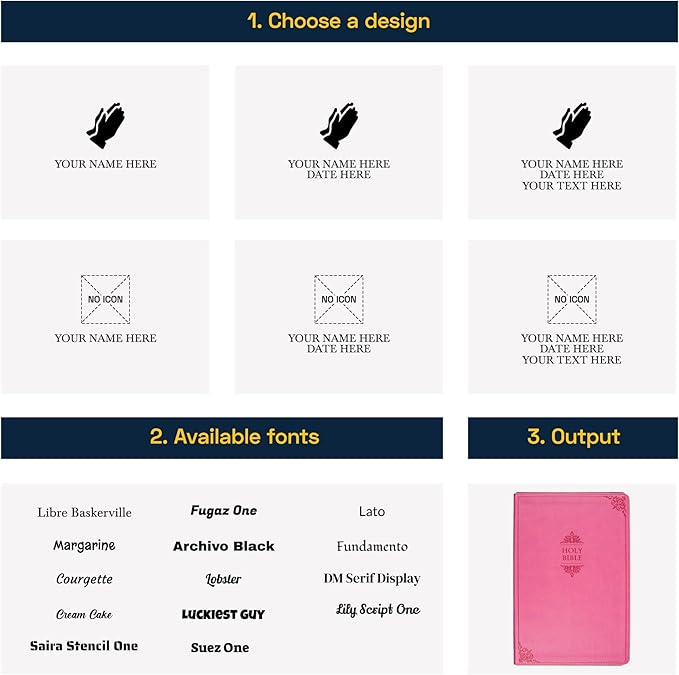 1. Choose a design

YOUR NAME HERE

YOUR NAME HERE
DATE HERE

YOUR NAME HERE
DATE HERE
YOUR TEXT HERE

NO ICON
YOUR NAME HERE

NO ICON
YOUR NAME HERE
DATE HERE

NO ICON
YOUR NAME HERE
DATE HERE
YOUR TEXT HERE

2. Available fonts

Libre Baskerville
Margarine
Courgette
Cream Cake
Saira Stencil One

Fugaz One
Archivo Black
Lobster
LUCKIEST GUY
Suez One

Lato
Fundamento
DM Serif Display
Lily Script One

3. Output

HOLY BIBLE